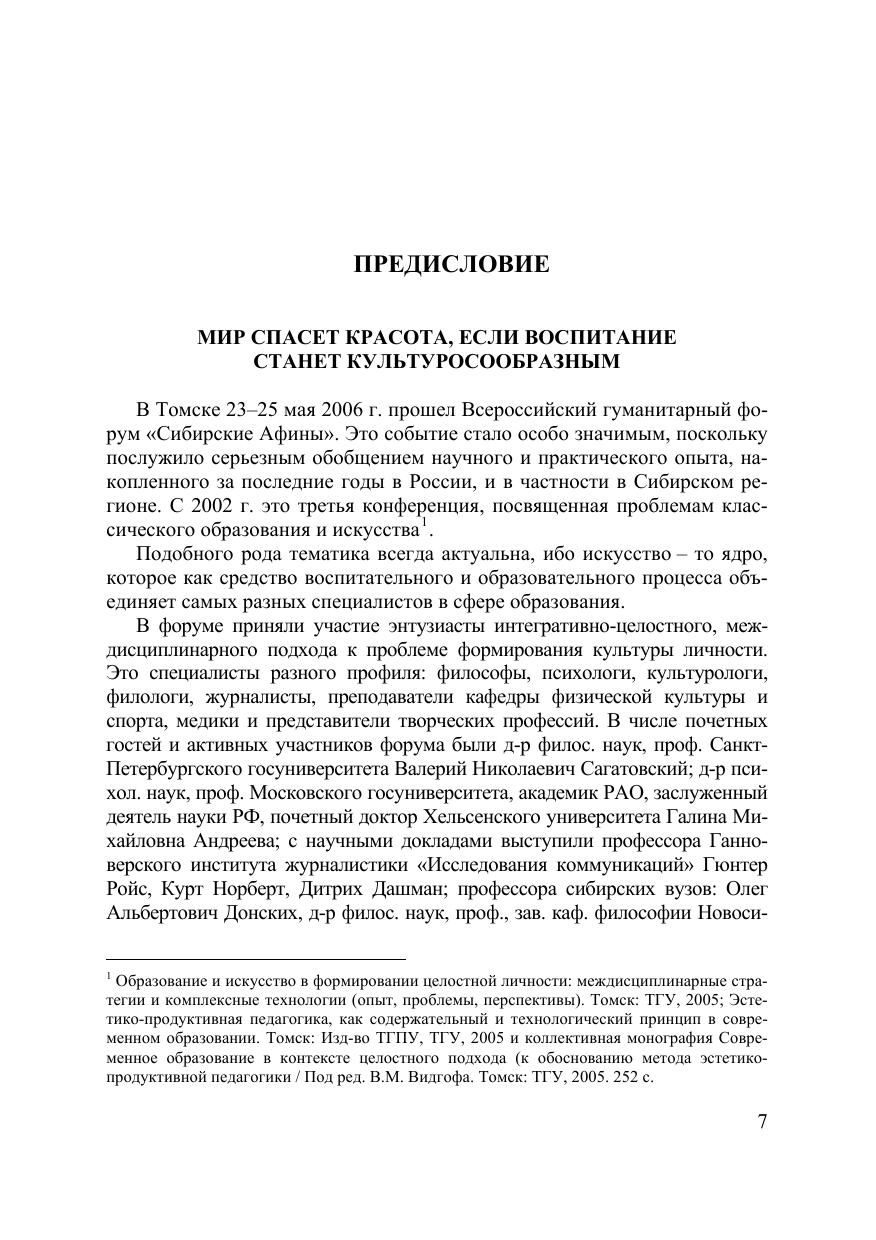 ПРЕДИСЛОВИЕ

МИР СПАСЕТ КРАСОТА, ЕСЛИ ВОСПИТАНИЕ СТАНЕТ КУЛЬТУРОСООБРАЗНЫМ

В Томске 23–25 мая 2006 г. прошел Всероссийский гуманитарный форум «Сибирские Афины». Это событие стало особо значимым, поскольку послужило серьезным обобщением научного и практического опыта, накопленного за последние годы в России, и в частности в Сибирском регионе. С 2002 г. это третья конференция, посвященная проблемам классического образования и искусства$^1$.

Подобного рода тематика всегда актуальна, ибо искусство – то ядро, которое как средство воспитательного и образовательного процесса объединяет самых разных специалистов в сфере образования.

В форуме приняли участие энтузиасты интегративно-целостного, междисциплинарного подхода к проблеме формирования культуры личности. Это специалисты разного профиля: философы, психологи, культурологи, филологи, журналисты, преподаватели кафедры физической культуры и спорта, медики и представители творческих профессий. В числе почетных гостей и активных участников форума были д-р филос. наук, проф. Санкт-Петербургского госуниверситета Валерий Николаевич Сагатовский; д-р психол. наук, проф. Московского госуниверситета, академик РАО, заслуженный деятель науки РФ, почетный доктор Хельсенского университета Галина Михайловна Андреева; с научными докладами выступили профессора Ганноверского института журналистики «Исследования коммуникаций» Гюнтер Ройс, Курт Норберт, Дитрих Дашман; профессора сибирских вузов: Олег Альбертович Донских, д-р филос. наук, проф., зав. каф. философии Новоси-

$^1$ Образование и искусство в формировании целостной личности: междисциплинарные стратегии и комплексные технологии (опыт, проблемы, перспективы). Томск: ТГУ, 2005; Эстетико-продуктивная педагогика, как содержательный и технологический принцип в современном образовании. Томск: Изд-во ТГПУ, ТГУ, 2005 и коллективная монография Современное образование в контексте целостного подхода (к обоснованию метода эстетико-продуктивной педагогики / Под ред. В.М. Видгофа. Томск: ТГУ, 2005. 252 с.

7